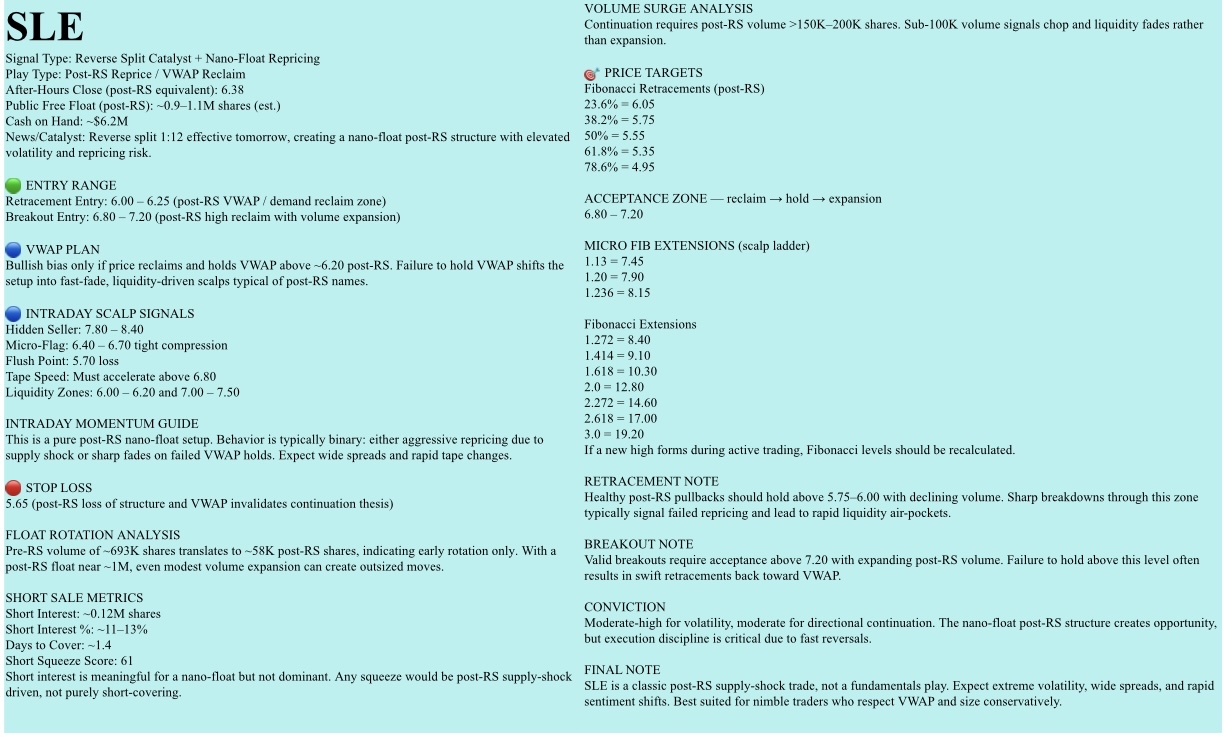 SLE

Signal Type: Reverse Split Catalyst + Nano-Float Repricing
Play Type: Post-RS Reprice / VWAP Reclaim
After-Hours Close (post-RS equivalent): 6.38
Public Free Float (post-RS): ~0.9–1.1M shares (est.)
Cash on Hand: ~$6.2M
News/Catalyst: Reverse split 1:12 effective tomorrow, creating a nano-float post-RS structure with elevated volatility and repricing risk.

ENTRY RANGE
Retracement Entry: 6.00 – 6.25 (post-RS VWAP / demand reclaim zone)
Breakout Entry: 6.80 – 7.20 (post-RS high reclaim with volume expansion)

VWAP PLAN
Bullish bias only if price reclaims and holds VWAP above ~6.20 post-RS. Failure to hold VWAP shifts the setup into fast-fade, liquidity-driven scalps typical of post-RS names.

INTRADAY SCALP SIGNALS
Hidden Seller: 7.80 – 8.40
Micro-Flag: 6.40 – 6.70 tight compression
Flush Point: 5.70 loss
Tape Speed: Must accelerate above 6.80
Liquidity Zones: 6.00 – 6.20 and 7.00 – 7.50

INTRADAY MOMENTUM GUIDE
This is a pure post-RS nano-float setup. Behavior is typically binary: either aggressive repricing due to supply shock or sharp fades on failed VWAP holds. Expect wide spreads and rapid tape changes.

STOP LOSS
5.65 (post-RS loss of structure and VWAP invalidates continuation thesis)

FLOAT ROTATION ANALYSIS
Pre-RS volume of ~693K shares translates to ~58K post-RS shares, indicating early rotation only. With a post-RS float near ~1M, even modest volume expansion can create outsized moves.

SHORT SALE METRICS
Short Interest: ~0.12M shares
Short Interest %: ~11–13%
Days to Cover: ~1.4
Short Squeeze Score: 61
Short interest is meaningful for a nano-float but not dominant. Any squeeze would be post-RS supply-shock driven, not purely short-covering.

VOLUME SURGE ANALYSIS
Continuation requires post-RS volume >150K–200K shares. Sub-100K volume signals chop and liquidity fades rather than expansion.

PRICE TARGETS
Fibonacci Retracements (post-RS)
23.6% = 6.05
38.2% = 5.75
50% = 5.55
61.8% = 5.35
78.6% = 4.95

ACCEPTANCE ZONE — reclaim → hold → expansion
6.80 – 7.20

MICRO FIB EXTENSIONS (scalp ladder)
1.13 = 7.45
1.20 = 7.90
1.236 = 8.15

Fibonacci Extensions
1.272 = 8.40
1.414 = 9.10
1.618 = 10.30
2.0 = 12.80
2.272 = 14.60
2.618 = 17.00
3.0 = 19.20
If a new high forms during active trading, Fibonacci levels should be recalculated.

RETRACEMENT NOTE
Healthy post-RS pullbacks should hold above 5.75–6.00 with declining volume. Sharp breakdowns through this zone typically signal failed repricing and lead to rapid liquidity air-pockets.

BREAKOUT NOTE
Valid breakouts require acceptance above 7.20 with expanding post-RS volume. Failure to hold above this level often results in swift retracements back toward VWAP.

CONVICTION
Moderate-high for volatility, moderate for directional continuation. The nano-float post-RS structure creates opportunity, but execution discipline is critical due to fast reversals.

FINAL NOTE
SLE is a classic post-RS supply-shock trade, not a fundamentals play. Expect extreme volatility, wide spreads, and rapid sentiment shifts. Best suited for nimble traders who respect VWAP and size conservatively.